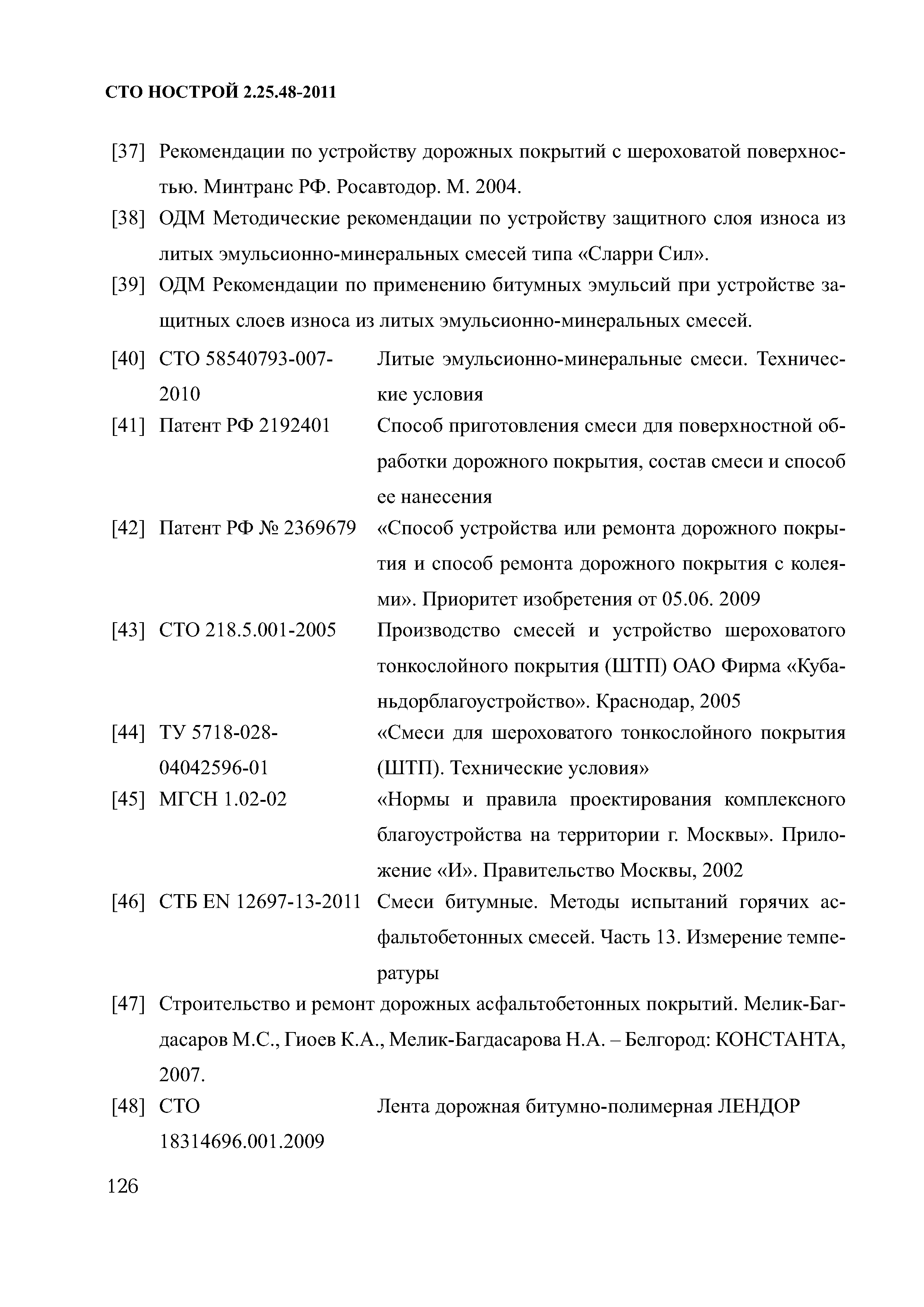 СТО НОСТРОЙ 2.25.48-2011

[37] Рекомендации по устройству дорожных покрытий с шероховатой поверхностью. Минтранс РФ. Росавтодор. М. 2004.

[38] ОДМ Методические рекомендации по устройству защитного слоя износа из литых эмульсионно-минеральных смесей типа «Сларри Сил».

[39] ОДМ Рекомендации по применению битумных эмульсий при устройстве защитных слоев износа из литых эмульсионно-минеральных смесей.

[40] СТО 58540793-007-2010 Литые эмульсионно-минеральные смеси. Технические условия

[41] Патент РФ 2192401 Способ приготовления смеси для поверхностной обработки дорожного покрытия, состав смеси и способ ее нанесения

[42] Патент РФ № 2369679 «Способ устройства или ремонта дорожного покрытия и способ ремонта дорожного покрытия с колеями». Приоритет изобретения от 05.06. 2009

[43] СТО 218.5.001-2005 Производство смесей и устройство шероховатого тонкослойного покрытия (ШТП) ОАО Фирма «Кубаньдорблагоустройство». Краснодар, 2005

[44] ТУ 5718-028-04042596-01 «Смеси для шероховатого тонкослойного покрытия (ШТП). Технические условия»

[45] МГСН 1.02-02 «Нормы и правила проектирования комплексного благоустройства на территории г. Москвы». Приложение «И». Правительство Москвы, 2002

[46] СТБ EN 12697-13-2011 Смеси битумные. Методы испытаний горячих асфальтобетонных смесей. Часть 13. Измерение температуры

[47] Строительство и ремонт дорожных асфальтобетонных покрытий. Мелик-Багдасаров М.С., Гиоев К.А., Мелик-Багдасарова Н.А. – Белгород: КОНСТАНТА, 2007.

[48] СТО 18314696.001.2009 Лента дорожная битумно-полимерная ЛЕНДОР

126